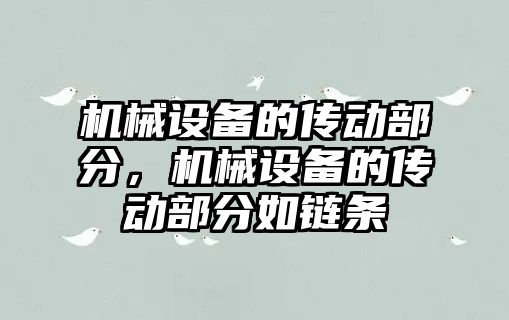 机械设备的传动部分，机械设备的传动部分如链条